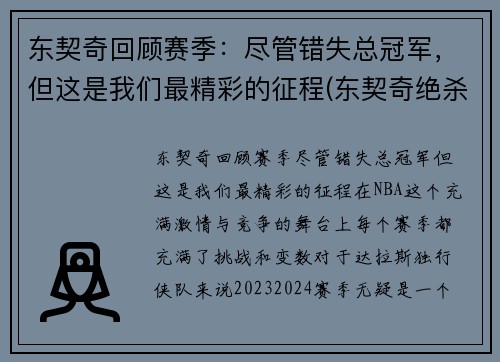 东契奇回顾赛季：尽管错失总冠军，但这是我们最精彩的征程(东契奇绝杀

东契奇回顾赛季尽管错失总冠军但这是我们最精彩的征程在NBA这个充满激情与竞争的舞台上每个赛季都充满了挑战和变数对于达拉斯独行侠队来说20232024赛季无疑是一个